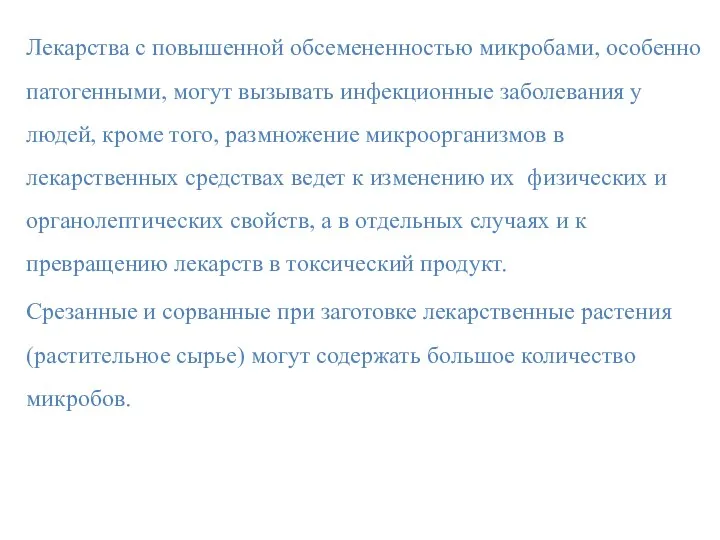 Лекарства с повышенной обсемененностью микробами, особенно патогенными, могут вызывать инфекционные заболевания у людей, кроме того, размножение микроорганизмов в лекарственных средствах ведет к изменению их физических и органолептических свойств, а в отдельных случаях и к превращению лекарств в токсический продукт.

Срезанные и сорванные при заготовке лекарственные растения (растительное сырье) могут содержать большое количество микробов.